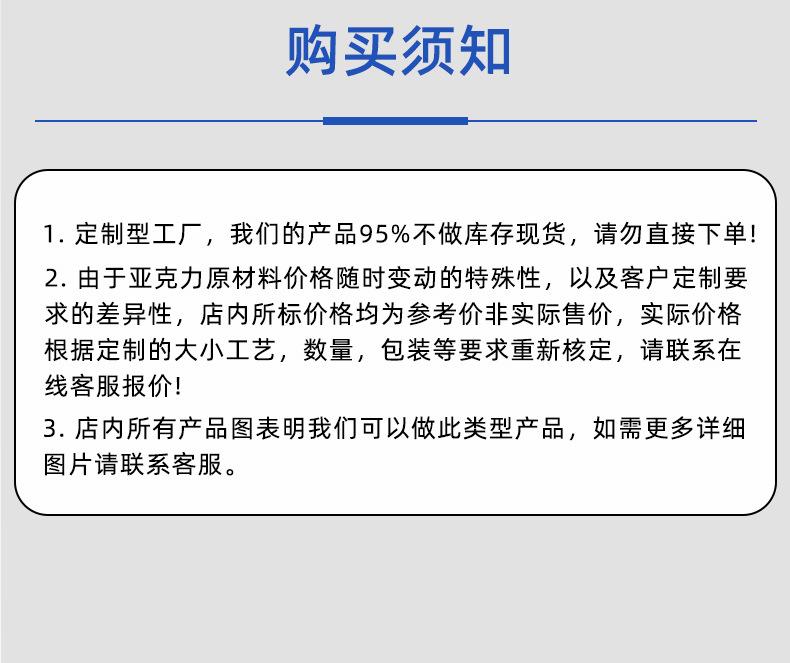 购买须知

1. 定制型工厂，我们的产品95%不做库存现货，请勿直接下单!

2. 由于亚克力原材料价格随时变动的特殊性，以及客户定制要求的差异性，店内所标价格均为参考价非实际售价，实际价格根据定制的大小工艺，数量，包装等要求重新核定，请联系在线客服报价!

3. 店内所有产品图表明我们可以做此类型产品，如需更多详细图片请联系客服。